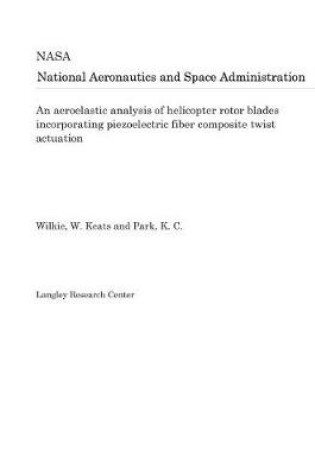 NASA

National Aeronautics and Space Administration

An aeroelastic analysis of helicopter rotor blades incorporating piezoelectric fiber composite twist actuation

Wilkie, W. Keats and Park, K. C.

Langley Research Center